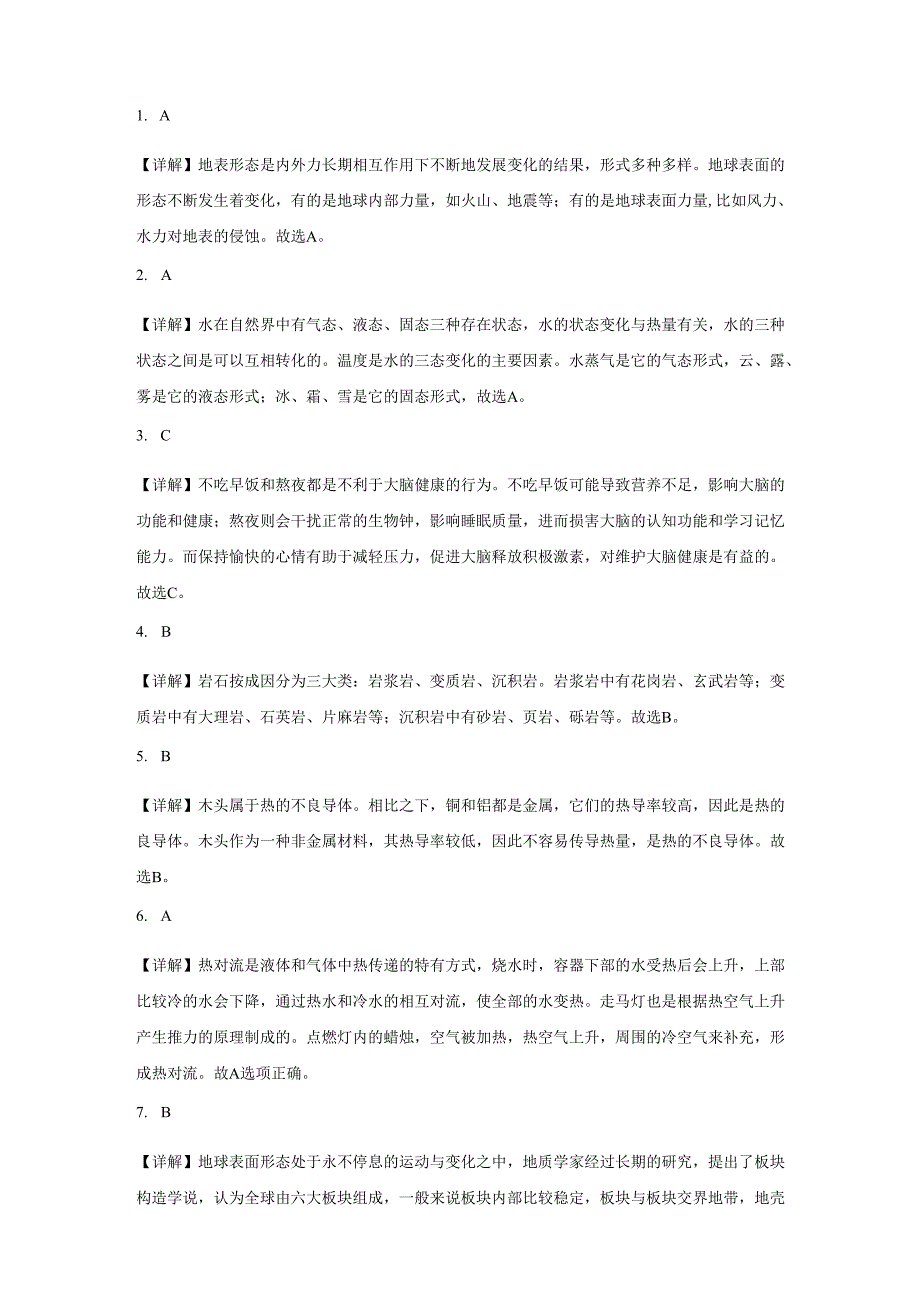 1. A

【详解】地表形态是内外力长期相互作用下不断地发展变化的结果，形式多种多样。地球表面的形态不断发生着变化，有的是地球内部力量，如火山、地震等；有的是地球表面力量,比如风力、水力对地表的侵蚀。故选A。

2. A

【详解】水在自然界中有气态、液态、固态三种存在状态，水的状态变化与热量有关，水的三种状态之间是可以互相转化的。温度是水的三态变化的主要因素。水蒸气是它的气态形式，云、露、雾是它的液态形式；冰、霜、雪是它的固态形式，故选A。

3. C

【详解】不吃早饭和熬夜都是不利于大脑健康的行为。不吃早饭可能导致营养不足，影响大脑的功能和健康；熬夜则会干扰正常的生物钟，影响睡眠质量，进而损害大脑的认知功能和学习记忆能力。而保持愉快的心情有助于减轻压力，促进大脑释放积极激素，对维护大脑健康是有益的。故选C。

4. B

【详解】岩石按成因分为三大类：岩浆岩、变质岩、沉积岩。岩浆岩中有花岗岩、玄武岩等；变质岩中有大理岩、石英岩、片麻岩等；沉积岩中有砂岩、页岩、砾岩等。故选B。

5. B

【详解】木头属于热的不良导体。相比之下，铜和铝都是金属，它们的热导率较高，因此是热的良导体。木头作为一种非金属材料，其热导率较低，因此不容易传导热量，是热的不良导体。故选B。

6. A

【详解】热对流是液体和气体中热传递的特有方式，烧水时，容器下部的水受热后会上升，上部比较冷的水会下降，通过热水和冷水的相互对流，使全部的水变热。走马灯也是根据热空气上升产生推力的原理制成的。点燃灯内的蜡烛，空气被加热，热空气上升，周围的冷空气来补充，形成热对流。故A选项正确。

7. B

【详解】地球表面形态处于永不停息的运动与变化之中，地质学家经过长期的研究，提出了板块构造学说，认为全球由六大板块组成，一般来说板块内部比较稳定，板块与板块交界地带，地壳